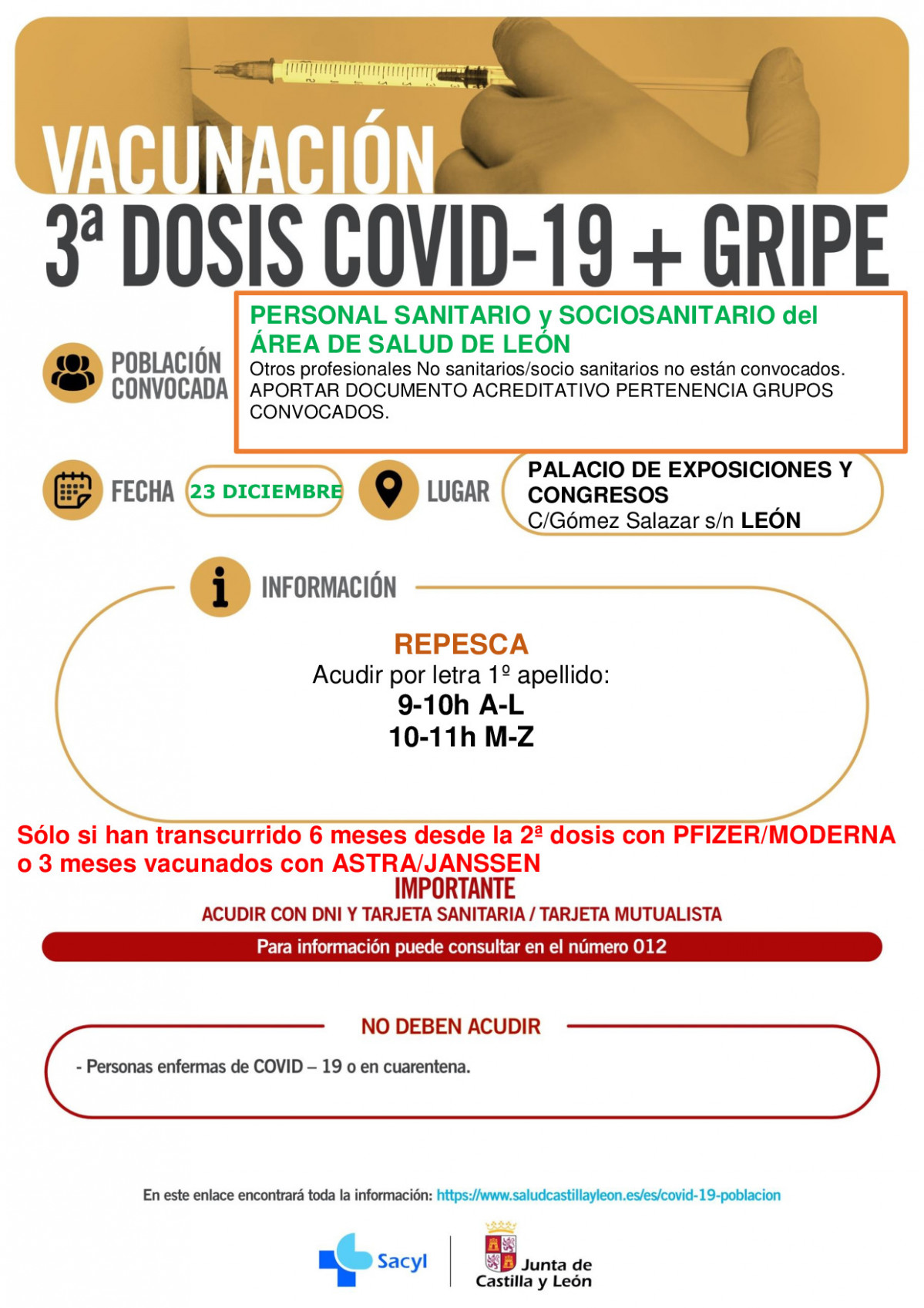 VACUNACIÓN

3ª DOSIS COVID-19 + GRIPE

POBLACIÓN CONVOCADA

PERSONAL SANITARIO y SOCIOSANITARIO del ÁREA DE SALUD DE LEÓN
Otros profesionales No sanitarios/socio sanitarios no están convocados.
APORTAR DOCUMENTO ACREDITATIVO PERTENENCIA GRUPOS CONVOCADOS.

FECHA 23 DICIEMBRE

LUGAR PALACIO DE EXPOSICIONES Y CONGRESOS
C/Gómez Salazar s/n LEÓN

INFORMACIÓN

REPESCA
Acudir por letra 1º apellido:
9-10h A-L
10-11h M-Z

Sólo si han transcurrido 6 meses desde la 2ª dosis con PFIZER/MODERNA o 3 meses vacunados con ASTRA/JANSSEN

IMPORTANTE
ACUDIR CON DNI Y TARJETA SANITARIA / TARJETA MUTUALISTA

Para información puede consultar en el número 012

NO DEBEN ACUDIR

- Personas enfermas de COVID – 19 o en cuarentena.

En este enlace encontrará toda la información: https://www.saludcastillayleon.es/es/covid-19-poblacion

Sacyl

Junta de Castilla y León